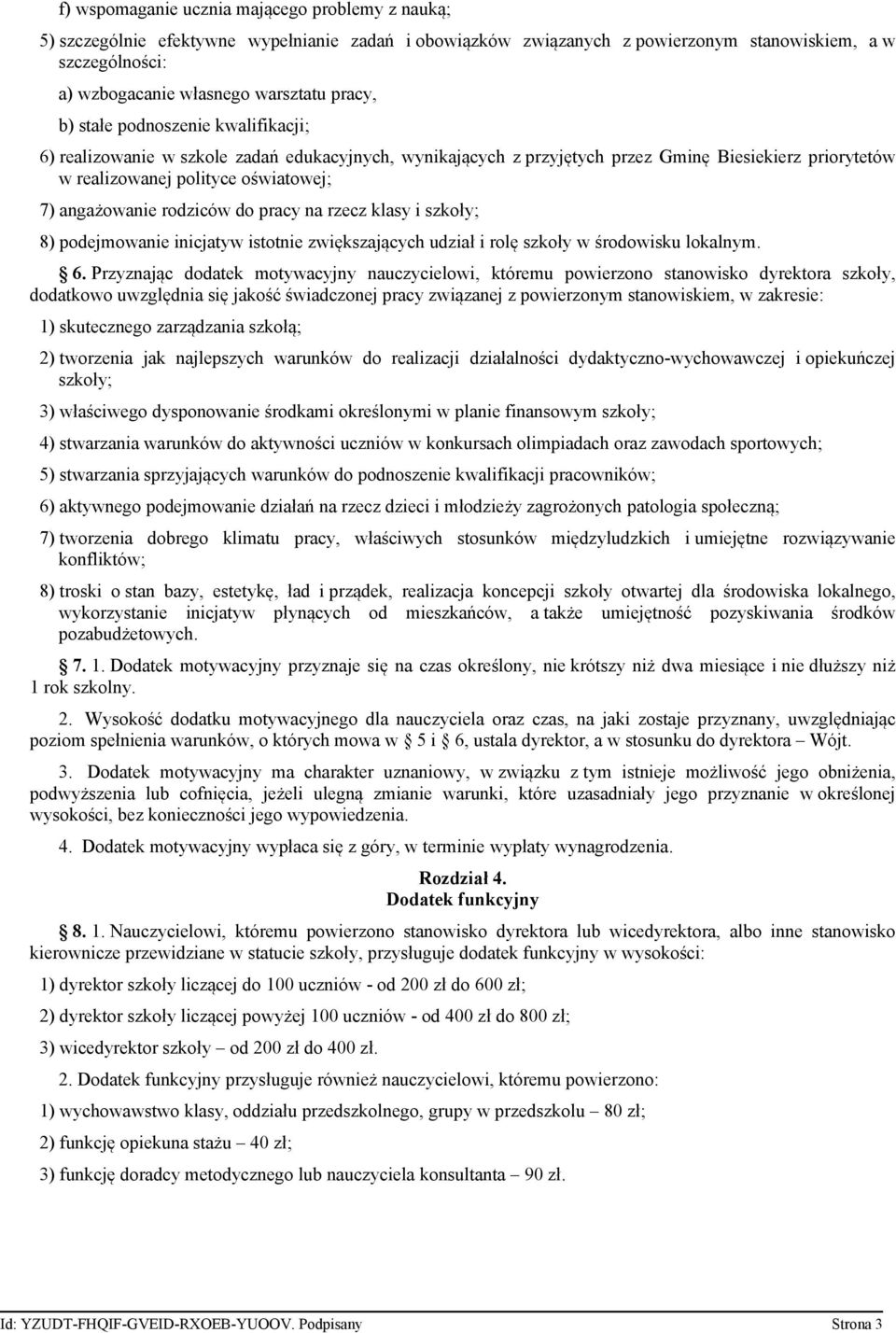 f) wspomaganie ucznia mającego problemy z nauką;

5) szczególnie efektywne wypełnianie zadań i obowiązków związanych z powierzonym stanowiskiem, a w szczególności:

a) wzbogacanie własnego warsztatu pracy,

b) stałe podnoszenie kwalifikacji;

6) realizowanie w szkole zadań edukacyjnych, wynikających z przyjętych przez Gminę Biesiekierz priorytetów w realizowanej polityce oświatowej;

7) angażowanie rodziców do pracy na rzecz klasy i szkoły;

8) podejmowanie inicjatyw istotnie zwiększających udział i rolę szkoły w środowisku lokalnym.

§ 6. Przyznając dodatek motywacyjny nauczycielowi, któremu powierzono stanowisko dyrektora szkoły, dodatkowo uwzględnia się jakość świadczonej pracy związanej z powierzonym stanowiskiem, w zakresie:

1) skutecznego zarządzania szkołą;

2) tworzenia jak najlepszych warunków do realizacji działalności dydaktyczno-wychowawczej i opiekuńczej szkoły;

3) właściwego dysponowanie środkami określonymi w planie finansowym szkoły;

4) stwarzania warunków do aktywności uczniów w konkursach olimpiadach oraz zawodach sportowych;

5) stwarzania sprzyjających warunków do podnoszenie kwalifikacji pracowników;

6) aktywnego podejmowanie działań na rzecz dzieci i młodzieży zagrożonych patologia społeczną;

7) tworzenia dobrego klimatu pracy, właściwych stosunków międzyludzkich i umiejętne rozwiązywanie konfliktów;

8) troski o stan bazy, estetykę, ład i prządek, realizacja koncepcji szkoły otwartej dla środowiska lokalnego, wykorzystanie inicjatyw płynących od mieszkańców, a także umiejętność pozyskiwania środków pozabudżetowych.

§ 7. 1. Dodatek motywacyjny przyznaje się na czas określony, nie krótszy niż dwa miesiące i nie dłuższy niż 1 rok szkolny.

2. Wysokość dodatku motywacyjnego dla nauczyciela oraz czas, na jaki zostaje przyznany, uwzględniając poziom spełnienia warunków, o których mowa w § 5 i § 6, ustala dyrektor, a w stosunku do dyrektora – Wójt.

3. Dodatek motywacyjny ma charakter uznaniowy, w związku z tym istnieje możliwość jego obniżenia, podwyższenia lub cofnięcia, jeżeli ulegną zmianie warunki, które uzasadniały jego przyznanie w określonej wysokości, bez konieczności jego wypowiedzenia.

4. Dodatek motywacyjny wypłaca się z góry, w terminie wypłaty wynagrodzenia.

Rozdział 4.
Dodatek funkcyjny

§ 8. 1. Nauczycielowi, któremu powierzono stanowisko dyrektora lub wicedyrektora, albo inne stanowisko kierownicze przewidziane w statucie szkoły, przysługuje dodatek funkcyjny w wysokości:

1) dyrektor szkoły liczącej do 100 uczniów - od 200 zł do 600 zł;

2) dyrektor szkoły liczącej powyżej 100 uczniów - od 400 zł do 800 zł;

3) wicedyrektor szkoły – od 200 zł do 400 zł.

2. Dodatek funkcyjny przysługuje również nauczycielowi, któremu powierzono:

1) wychowawstwo klasy, oddziału przedszkolnego, grupy w przedszkolu – 80 zł;

2) funkcję opiekuna stażu – 40 zł;

3) funkcję doradcy metodycznego lub nauczyciela konsultanta – 90 zł.

Id: YZUDT-FHQIF-GVEID-RXOEB-YUOOV. Podpisany Strona 3